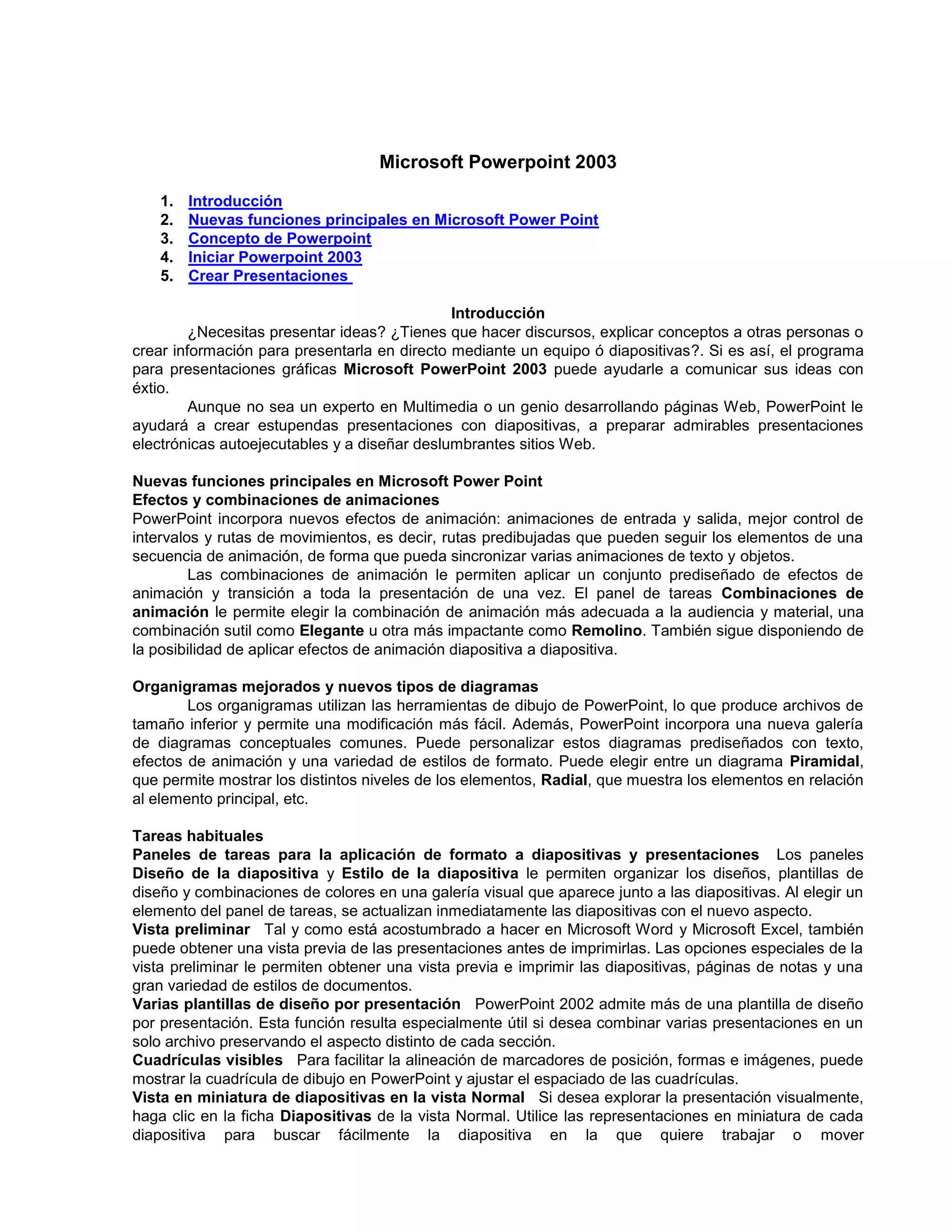 Microsoft Powerpoint 2003

1. Introducción
2. Nuevas funciones principales en Microsoft Power Point
3. Concepto de Powerpoint
4. Iniciar Powerpoint 2003
5. Crear Presentaciones

Introducción

¿Necesitas presentar ideas? ¿Tienes que hacer discursos, explicar conceptos a otras personas o crear información para presentarla en directo mediante un equipo ó diapositivas?. Si es así, el programa para presentaciones gráficas Microsoft PowerPoint 2003 puede ayudarle a comunicar sus ideas con éxtio.

Aunque no sea un experto en Multimedia o un genio desarrollando páginas Web, PowerPoint le ayudará a crear estupendas presentaciones con diapositivas, a preparar admirables presentaciones electrónicas autoejecutables y a diseñar deslumbrantes sitios Web.

Nuevas funciones principales en Microsoft Power Point
Efectos y combinaciones de animaciones
PowerPoint incorpora nuevos efectos de animación: animaciones de entrada y salida, mejor control de intervalos y rutas de movimientos, es decir, rutas predibujadas que pueden seguir los elementos de una secuencia de animación, de forma que pueda sincronizar varias animaciones de texto y objetos.

Las combinaciones de animación le permiten aplicar un conjunto prediseñado de efectos de animación y transición a toda la presentación de una vez. El panel de tareas Combinaciones de animación le permite elegir la combinación de animación más adecuada a la audiencia y material, una combinación sutil como Elegante u otra más impactante como Remolino. También sigue disponiendo de la posibilidad de aplicar efectos de animación diapositiva a diapositiva.

Organigramas mejorados y nuevos tipos de diagramas

Los organigramas utilizan las herramientas de dibujo de PowerPoint, lo que produce archivos de tamaño inferior y permite una modificación más fácil. Además, PowerPoint incorpora una nueva galería de diagramas conceptuales comunes. Puede personalizar estos diagramas prediseñados con texto, efectos de animación y una variedad de estilos de formato. Puede elegir entre un diagrama Piramidal, que permite mostrar los distintos niveles de los elementos, Radial, que muestra los elementos en relación al elemento principal, etc.

Tareas habituales
Paneles de tareas para la aplicación de formato a diapositivas y presentaciones Los paneles Diseño de la diapositiva y Estilo de la diapositiva le permiten organizar los diseños, plantillas de diseño y combinaciones de colores en una galería visual que aparece junto a las diapositivas. Al elegir un elemento del panel de tareas, se actualizan inmediatamente las diapositivas con el nuevo aspecto.
Vista preliminar Tal y como está acostumbrado a hacer en Microsoft Word y Microsoft Excel, también puede obtener una vista previa de las presentaciones antes de imprimirlas. Las opciones especiales de la vista preliminar le permiten obtener una vista previa e imprimir las diapositivas, páginas de notas y una gran variedad de estilos de documentos.
Varias plantillas de diseño por presentación PowerPoint 2002 admite más de una plantilla de diseño por presentación. Esta función resulta especialmente útil si desea combinar varias presentaciones en un solo archivo preservando el aspecto distinto de cada sección.
Cuadrículas visibles Para facilitar la alineación de marcadores de posición, formas e imágenes, puede mostrar la cuadrícula de dibujo en PowerPoint y ajustar el espaciado de las cuadrículas.
Vista en miniatura de diapositivas en la vista Normal Si desea explorar la presentación visualmente, haga clic en la ficha Diapositivas de la vista Normal. Utilice las representaciones en miniatura de cada diapositiva para buscar fácilmente la diapositiva en la que quiere trabajar o mover